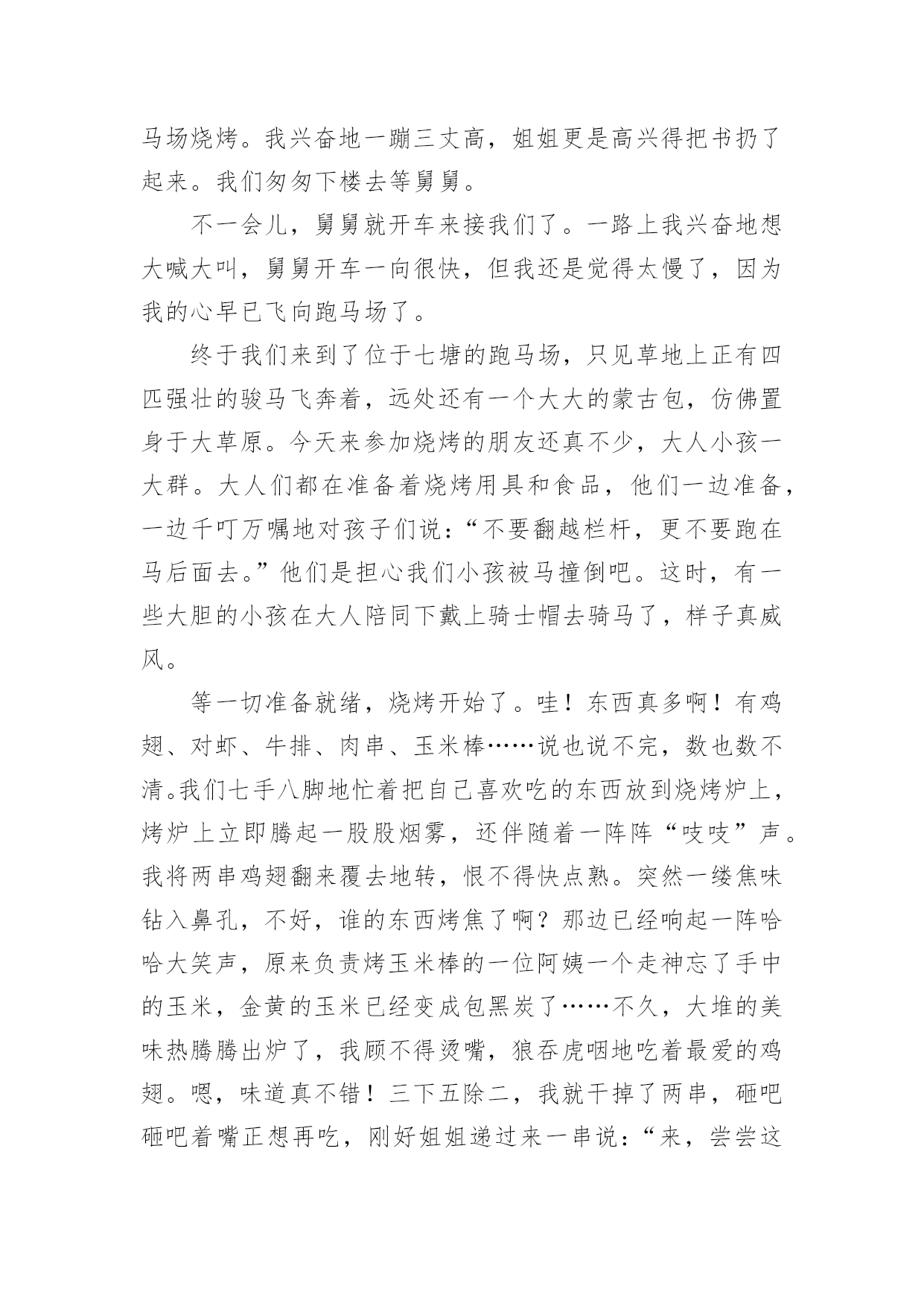 马场烧烤。我兴奋地一蹦三丈高，姐姐更是高兴得把书扔了起来。我们匆匆下楼去等舅舅。

不一会儿，舅舅就开车来接我们了。一路上我兴奋地想大喊大叫，舅舅开车一向很快，但我还是觉得太慢了，因为我的心早已飞向跑马场了。

终于我们来到了位于七塘的跑马场，只见草地上正有四匹强壮的骏马飞奔着，远处还有一个大大的蒙古包，仿佛置身于大草原。今天来参加烧烤的朋友还真不少，大人小孩一大群。大人们都在准备着烧烤用具和食品，他们一边准备，一边千叮万嘱地对孩子们说：“不要翻越栏杆，更不要跑在马后面去。”他们是担心我们小孩被马撞倒吧。这时，有一些大胆的小孩在大人陪同下戴上骑士帽去骑马了，样子真威风。

等一切准备就绪，烧烤开始了。哇！东西真多啊！有鸡翅、对虾、牛排、肉串、玉米棒……说也说不完，数也数不清。我们七手八脚地忙着把自己喜欢吃的东西放到烧烤炉上，烤炉上立即腾起一股股烟雾，还伴随着一阵阵“吱吱”声。我将两串鸡翅翻来覆去地转，恨不得快点熟。突然一缕焦味钻入鼻孔，不好，谁的东西烤焦了啊？那边已经响起一阵哈哈大笑声，原来负责烤玉米棒的一位阿姨一个走神忘了手中的玉米，金黄的玉米已经变成包黑炭了……不久，大堆的美味热腾腾出炉了，我顾不得烫嘴，狼吞虎咽地吃着最爱的鸡翅。嗯，味道真不错！三下五除二，我就干掉了两串，砸吧砸吧着嘴正想再吃，刚好姐姐递过来一串说：“来，尝尝这